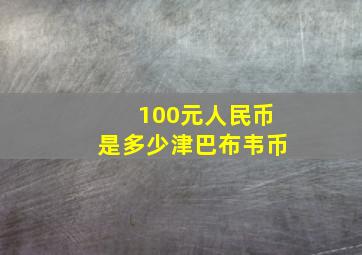 100元人民币
是多少津巴布韦币